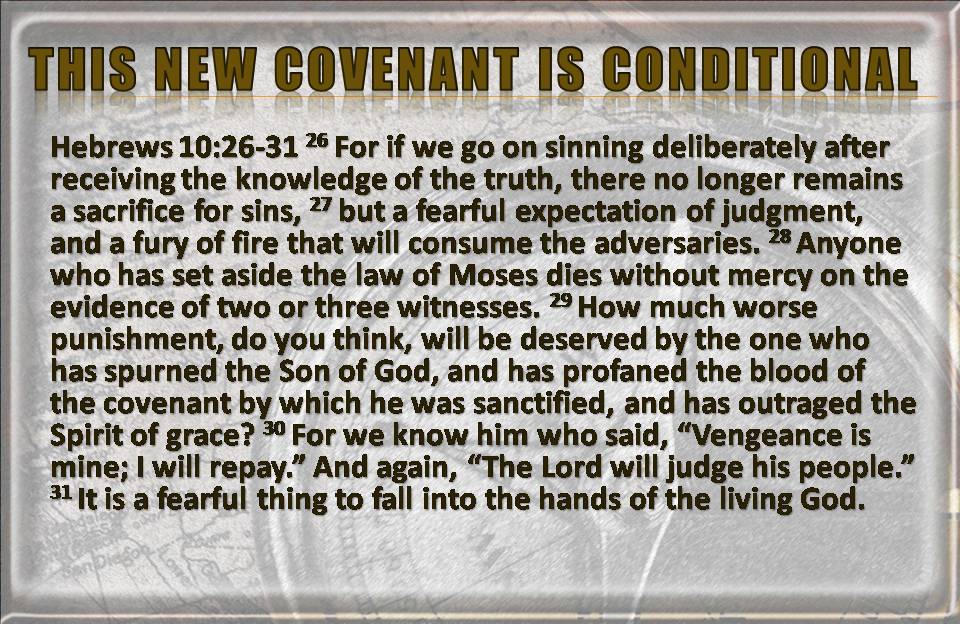 THIS NEW COVENANT IS CONDITIONAL

Hebrews 10:26-31 $^{26}$ For if we go on sinning deliberately after receiving the knowledge of the truth, there no longer remains a sacrifice for sins, $^{27}$ but a fearful expectation of judgment, and a fury of fire that will consume the adversaries. $^{28}$ Anyone who has set aside the law of Moses dies without mercy on the evidence of two or three witnesses. $^{29}$ How much worse punishment, do you think, will be deserved by the one who has spurned the Son of God, and has profaned the blood of the covenant by which he was sanctified, and has outraged the Spirit of grace? $^{30}$ For we know him who said, "Vengeance is mine; I will repay." And again, "The Lord will judge his people." $^{31}$ It is a fearful thing to fall into the hands of the living God.